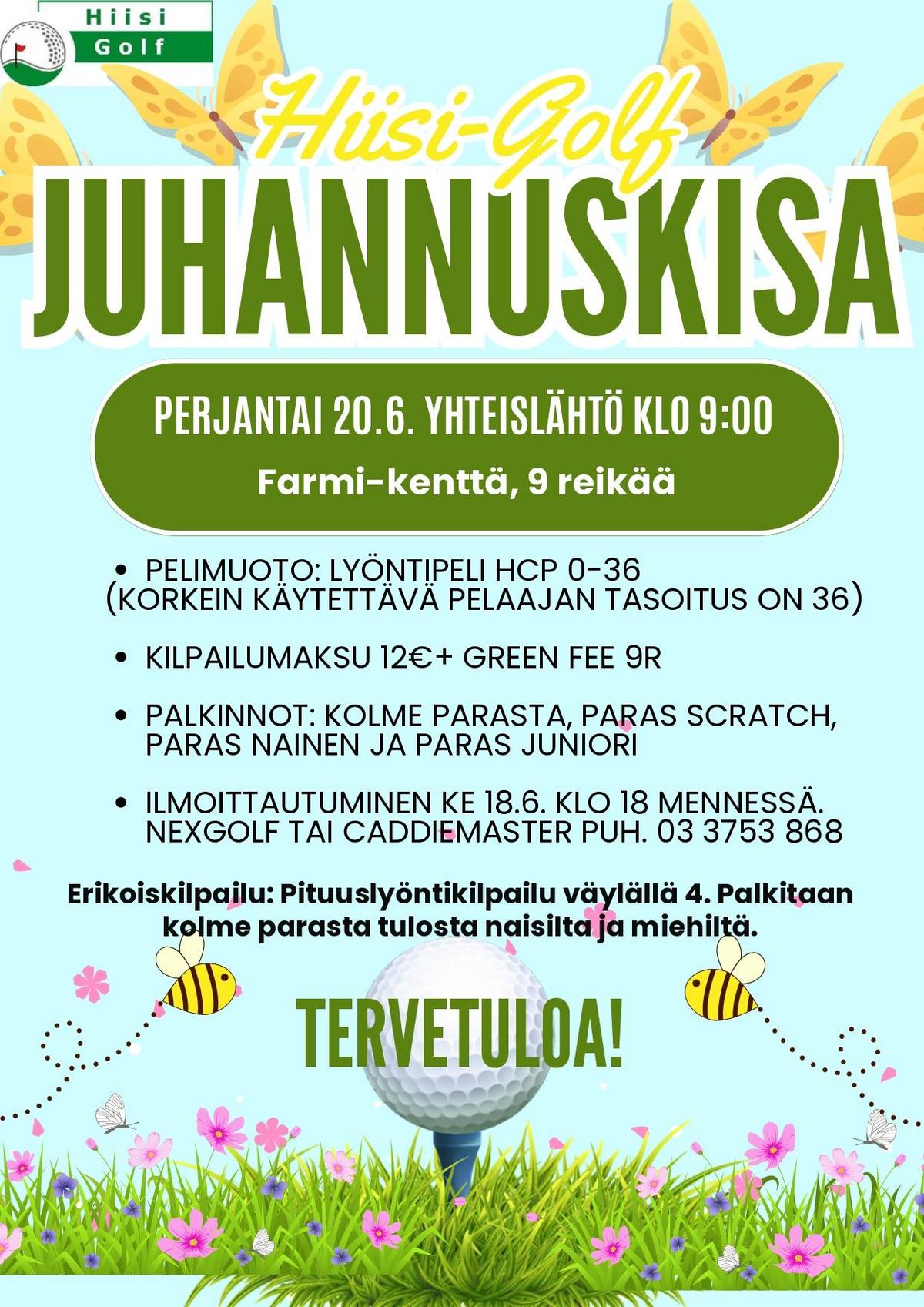 Hiisi Golf

Hiisi-Golf

JUHANNUSKISA

PERJANTAI 20.6. YHTEISLÄHTÖ KLO 9:00

Farmi-kenttä, 9 reikää

• PELIMUOTO: LYÖNTIPELI HCP 0-36 (KORKEIN KÄYTETTÄVÄ PELAAJAN TASOITUS ON 36)

• KILPAILUMAKSU 12€+ GREEN FEE 9R

• PALKINNOT: KOLME PARASTA, PARAS SCRATCH, PARAS NAINEN JA PARAS JUNIORI

• ILMOITTAUTUMINEN KE 18.6. KLO 18 MENNESSÄ. NEXGOLF TAI CADDIEMASTER PUH. 03 3753 868

Erikoiskilpailu: Pituuslyöntikilpailu väylällä 4. Palkitaan kolme parasta tulosta naisilta ja miehiltä.

TERVETULOA!